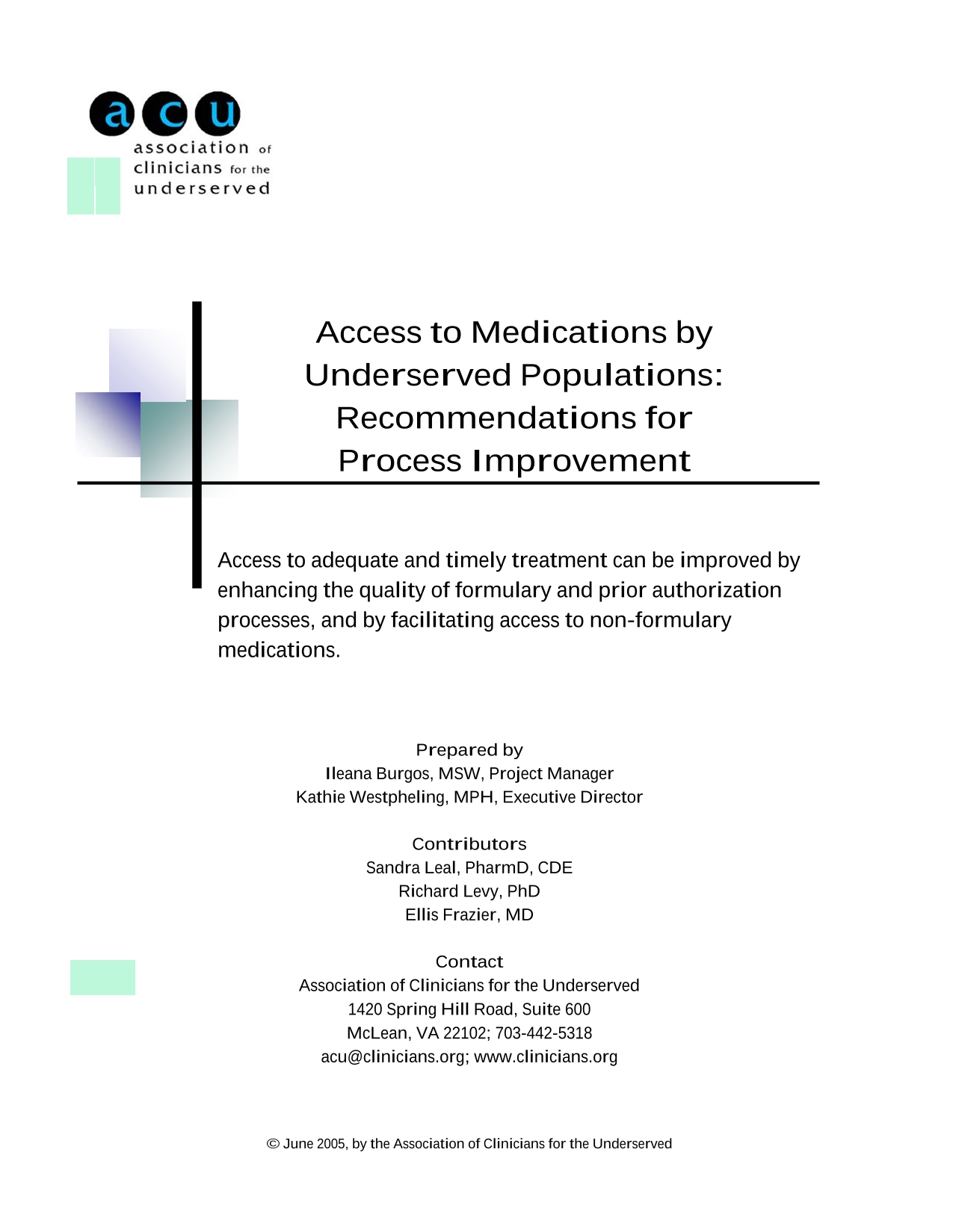 acu
association of clinicians for the underserved

Access to Medications by Underserved Populations: Recommendations for Process Improvement

Access to adequate and timely treatment can be improved by enhancing the quality of formulary and prior authorization processes, and by facilitating access to non-formulary medications.

Prepared by
Ileana Burgos, MSW, Project Manager
Kathie Westpheling, MPH, Executive Director

Contributors
Sandra Leal, PharmD, CDE
Richard Levy, PhD
Ellis Frazier, MD

Contact
Association of Clinicians for the Underserved
1420 Spring Hill Road, Suite 600
McLean, VA 22102; 703-442-5318
acu@clinicians.org; www.clinicians.org

© June 2005, by the Association of Clinicians for the Underserved